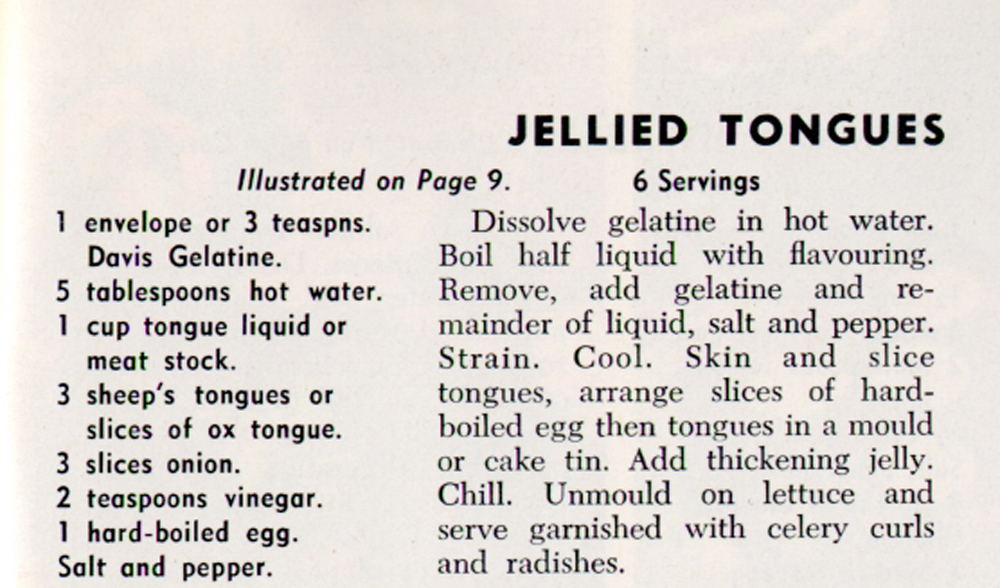 JELLIED TONGUES

Illustrated on Page 9.

6 Servings

1 envelope or 3 teaspns. Davis Gelatine.
5 tablespoons hot water.
1 cup tongue liquid or meat stock.
3 sheep's tongues or slices of ox tongue.
3 slices onion.
2 teaspoons vinegar.
1 hard-boiled egg.
Salt and pepper.

Dissolve gelatine in hot water. Boil half liquid with flavouring. Remove, add gelatine and remainder of liquid, salt and pepper. Strain. Cool. Skin and slice tongues, arrange slices of hard-boiled egg then tongues in a mould or cake tin. Add thickening jelly. Chill. Unmould on lettuce and serve garnished with celery curls and radishes.